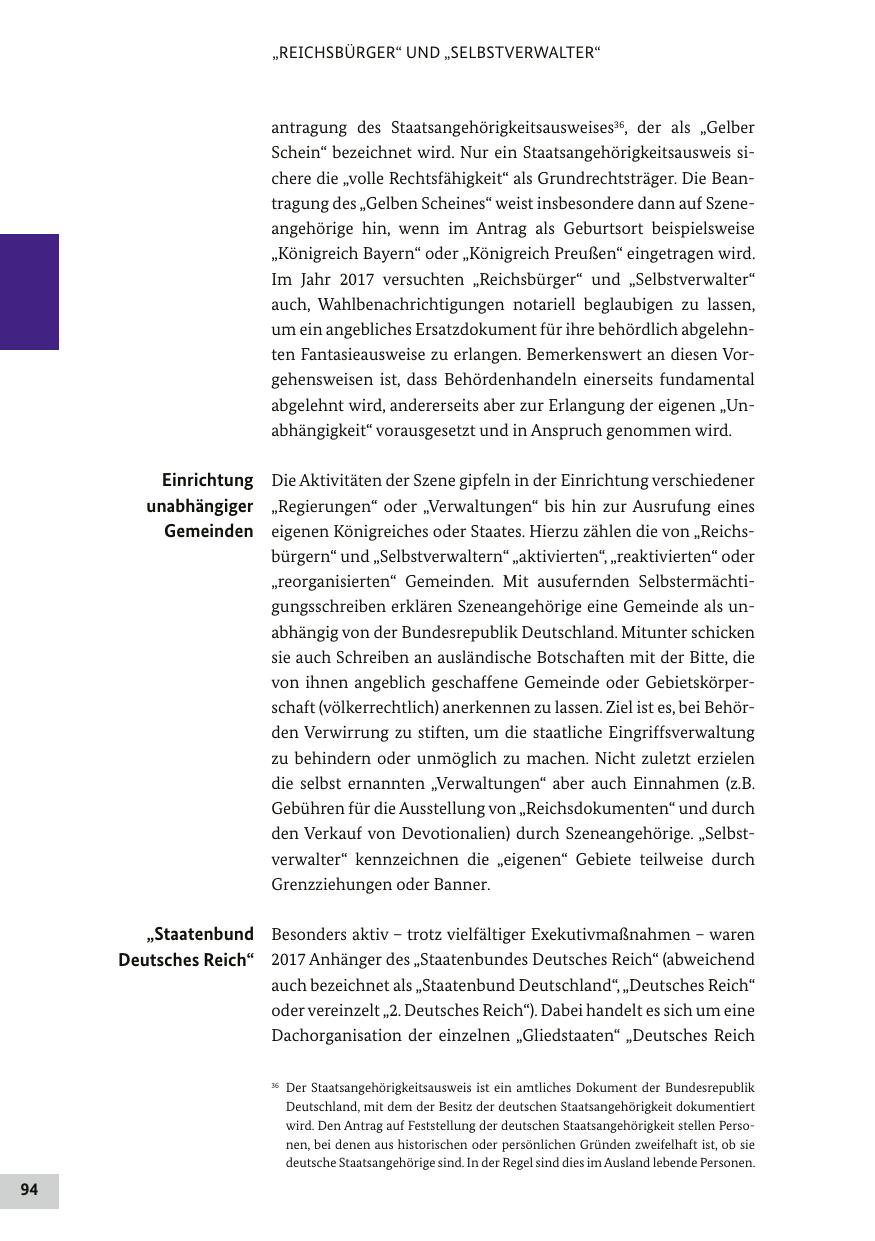 „REICHSBÜRGER“ UND „SELBSTVERWALTER“

antragung des Staatsangehörigkeitsausweises$^{36}$, der als „Gelber Schein“ bezeichnet wird. Nur ein Staatsangehörigkeitsausweis sichere die „volle Rechtsfähigkeit“ als Grundrechtsträger. Die Beantragung des „Gelben Scheines“ weist insbesondere dann auf Szeneangehörige hin, wenn im Antrag als Geburtsort beispielsweise „Königreich Bayern“ oder „Königreich Preußen“ eingetragen wird. Im Jahr 2017 versuchten „Reichsbürger“ und „Selbstverwalter“ auch, Wahlbenachrichtigungen notariell beglaubigen zu lassen, um ein angebliches Ersatzdokument für ihre behördlich abgelehnten Fantasieausweise zu erlangen. Bemerkenswert an diesen Vorgehensweisen ist, dass Behördenhandeln einerseits fundamental abgelehnt wird, andererseits aber zur Erlangung der eigenen „Unabhängigkeit“ vorausgesetzt und in Anspruch genommen wird.

Einrichtung unabhängiger Gemeinden

Die Aktivitäten der Szene gipfeln in der Einrichtung verschiedener „Regierungen“ oder „Verwaltungen“ bis hin zur Ausrufung eines eigenen Königreiches oder Staates. Hierzu zählen die von „Reichsbürgern“ und „Selbstverwaltern“ „aktivierten“, „reaktivierten“ oder „reorganisierten“ Gemeinden. Mit ausufernden Selbstermächtigungsschreiben erklären Szeneangehörige eine Gemeinde als unabhängig von der Bundesrepublik Deutschland. Mitunter schicken sie auch Schreiben an ausländische Botschaften mit der Bitte, die von ihnen angeblich geschaffene Gemeinde oder Gebietskörperschaft (völkerrechtlich) anerkennen zu lassen. Ziel ist es, bei Behörden Verwirrung zu stiften, um die staatliche Eingriffsverwaltung zu behindern oder unmöglich zu machen. Nicht zuletzt erzielen die selbst ernannten „Verwaltungen“ aber auch Einnahmen (z.B. Gebühren für die Ausstellung von „Reichsdokumenten“ und durch den Verkauf von Devotionalien) durch Szeneangehörige. „Selbstverwalter“ kennzeichnen die „eigenen“ Gebiete teilweise durch Grenzziehungen oder Banner.

„Staatenbund Deutsches Reich“

Besonders aktiv – trotz vielfältiger Exekutivmaßnahmen – waren 2017 Anhänger des „Staatenbundes Deutsches Reich“ (abweichend auch bezeichnet als „Staatenbund Deutschland“, „Deutsches Reich“ oder vereinzelt „2. Deutsches Reich“). Dabei handelt es sich um eine Dachorganisation der einzelnen „Gliedstaaten“ „Deutsches Reich

$^{36}$ Der Staatsangehörigkeitsausweis ist ein amtliches Dokument der Bundesrepublik Deutschland, mit dem der Besitz der deutschen Staatsangehörigkeit dokumentiert wird. Den Antrag auf Feststellung der deutschen Staatsangehörigkeit stellen Personen, bei denen aus historischen oder persönlichen Gründen zweifelhaft ist, ob sie deutsche Staatsangehörige sind. In der Regel sind dies im Ausland lebende Personen.

94